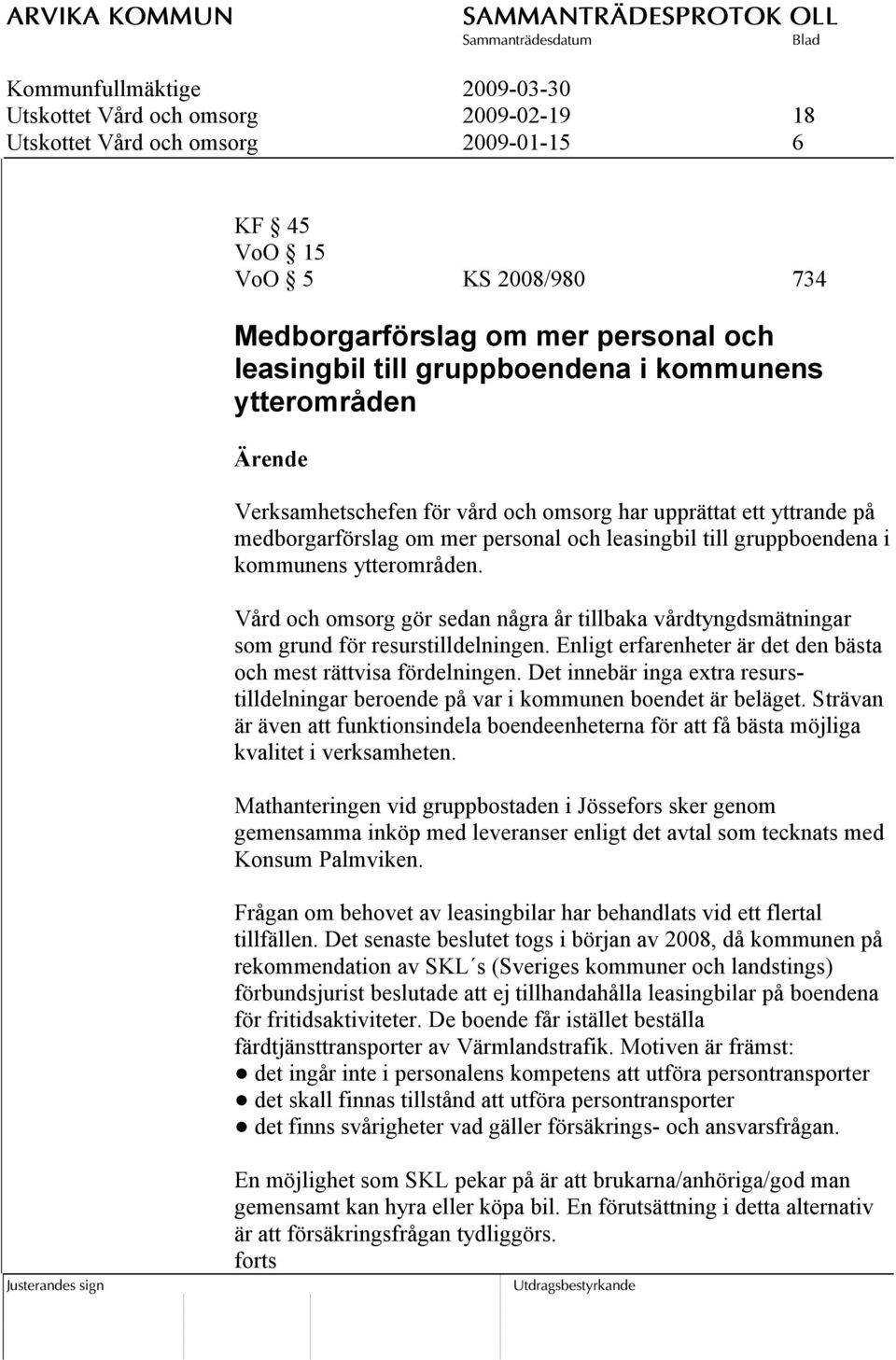 ARVIKA KOMMUN

SAMMANTRÄDESPROTOK OLL
Sammanträdesdatum Blad

Kommunfullmäktige 2009-03-30
Utskottet Vård och omsorg 2009-02-19 18
Utskottet Vård och omsorg 2009-01-15 6

KF § 45
VoO § 15
VoO § 5 KS 2008/980 734

Medborgarförslag om mer personal och leasingbil till gruppboendena i kommunens ytterområden

Ärende

Verksamhetschefen för vård och omsorg har upprättat ett yttrande på medborgarförslag om mer personal och leasingbil till gruppboendena i kommunens ytterområden.

Vård och omsorg gör sedan några år tillbaka vårdtyngdsmätningar som grund för resurstilldelningen. Enligt erfarenheter är det den bästa och mest rättvisa fördelningen. Det innebär inga extra resurstilldelningar beroende på var i kommunen boendet är beläget. Strävan är även att funktionsindela boendeenheterna för att få bästa möjliga kvalitet i verksamheten.

Mathanteringen vid gruppbostaden i Jössefors sker genom gemensamma inköp med leveranser enligt det avtal som tecknats med Konsum Palmviken.

Frågan om behovet av leasingbilar har behandlats vid ett flertal tillfällen. Det senaste beslutet togs i början av 2008, då kommunen på rekommendation av SKL´s (Sveriges kommuner och landstings) förbundsjurist beslutade att ej tillhandahålla leasingbilar på boendena för fritidsaktiviteter. De boende får istället beställa färdtjänsttransporter av Värmlandstrafik. Motiven är främst:
● det ingår inte i personalens kompetens att utföra persontransporter
● det skall finnas tillstånd att utföra persontransporter
● det finns svårigheter vad gäller försäkrings- och ansvarsfrågan.

En möjlighet som SKL pekar på är att brukarna/anhöriga/god man gemensamt kan hyra eller köpa bil. En förutsättning i detta alternativ är att försäkringsfrågan tydliggörs.
forts

Justerandes sign

Utdragsbestyrkande